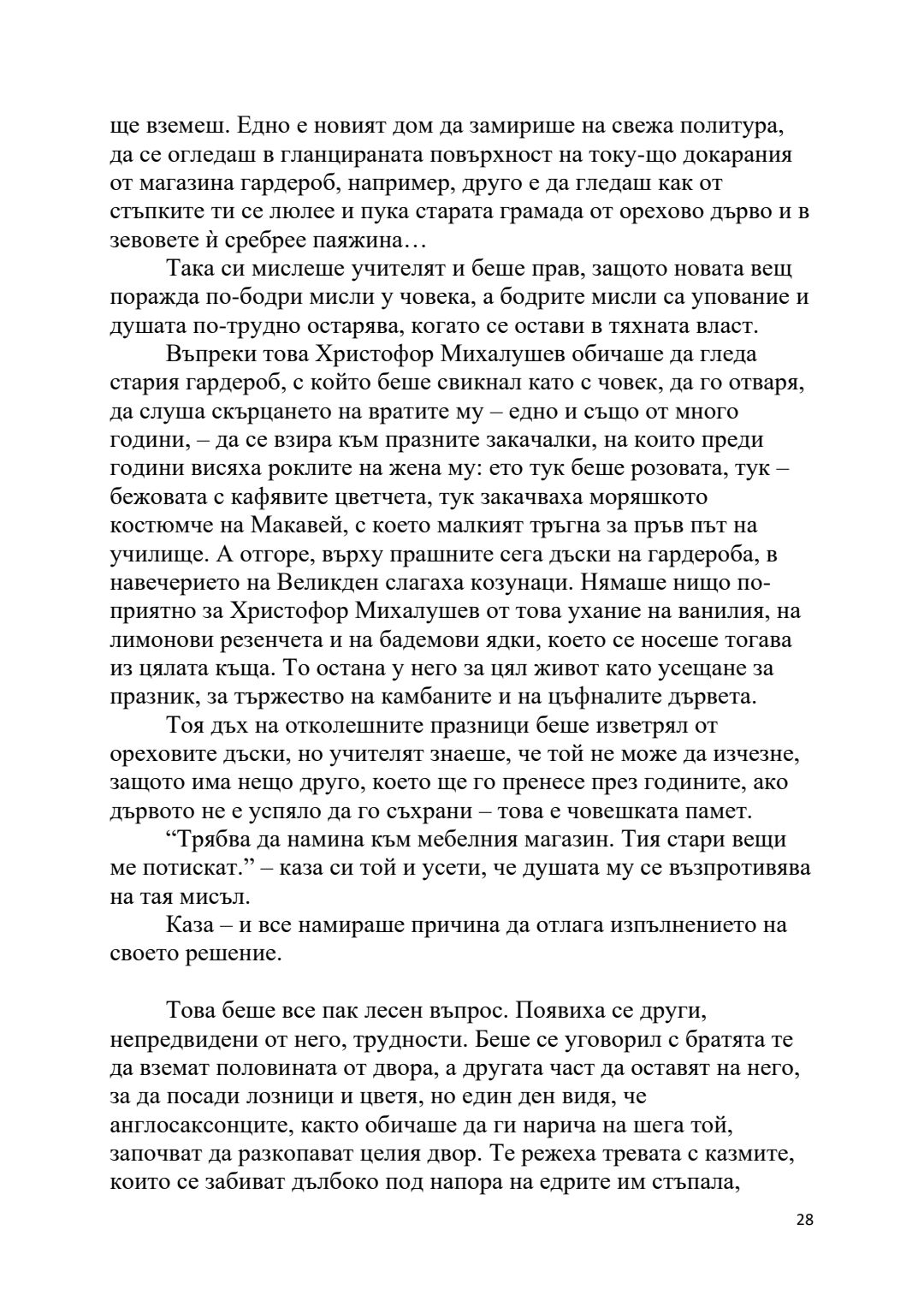 ще вземеш. Едно е новият дом да замирише на свежа политура, да се огледаш в гланцираната повърхност на току-що докарания от магазина гардероб, например, друго е да гледаш как от стъпките ти се люлее и пука старата грамада от орехово дърво и в зевовете ѝ сребрее паяжина…

Така си мислеше учителят и беше прав, защото новата вещ поражда по-бодри мисли у човека, а бодрите мисли са упование и душата по-трудно остарява, когато се остави в тяхната власт.

Въпреки това Христофор Михалушев обичаше да гледа стария гардероб, с който беше свикнал като с човек, да го отваря, да слуша скърцането на вратите му – едно и също от много години, – да се взира към празните закачалки, на които преди години висяха роклите на жена му: ето тук беше розовата, тук – бежовата с кафявите цветчета, тук закачваха моряшкото костюмче на Макавей, с което малкият тръгна за пръв път на училище. А отгоре, върху прашните сега дъски на гардероба, в навечерието на Великден слагаха козунаци. Нямаше нищо по-приятно за Христофор Михалушев от това ухание на ванилия, на лимонови резенчета и на бадемови ядки, което се носеше тогава из цялата къща. То остана у него за цял живот като усещане за празник, за тържество на камбаните и на цъфналите дървета.

Тоя дъх на отколешните празници беше изветрял от ореховите дъски, но учителят знаеше, че той не може да изчезне, защото има нещо друго, което ще го пренесе през годините, ако дървото не е успяло да го съхрани – това е човешката памет.

“Трябва да намина към мебелния магазин. Тия стари вещи ме потискат.” – каза си той и усети, че душата му се възпротивява на тая мисъл.

Каза – и все намираше причина да отлага изпълнението на своето решение.

Това беше все пак лесен въпрос. Появиха се други, непредвидени от него, трудности. Беше се уговорил с братята те да вземат половината от двора, а другата част да оставят на него, за да посади лозници и цветя, но един ден видя, че англосаксонците, както обичаше да ги нарича на шега той, започват да разкопават целия двор. Те режеха тревата с казмите, които се забиват дълбоко под напора на едрите им стъпала,

28